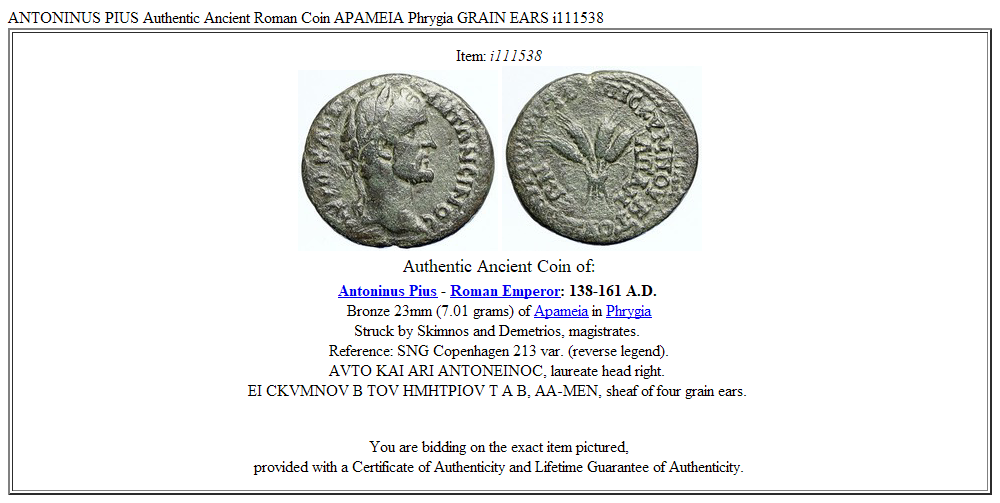 ANTONINUS PIUS Authentic Ancient Roman Coin APAMEIA Phrygia GRAIN EARS i111538

Item: i111538

Authentic Ancient Coin of:

Antoninus Pius - Roman Emperor: 138-161 A.D.
Bronze 23mm (7.01 grams) of Apameia in Phrygia
Struck by Skimnos and Demetrios, magistrates.
Reference: SNG Copenhagen 213 var. (reverse legend).
AVTO KAI ARI ANTONEINOC, laureate head right.
EI CKVMNOV B TOV HMHTPIOV T A B, AA-MEN, sheaf of four grain ears.

You are bidding on the exact item pictured,
provided with a Certificate of Authenticity and Lifetime Guarantee of Authenticity.